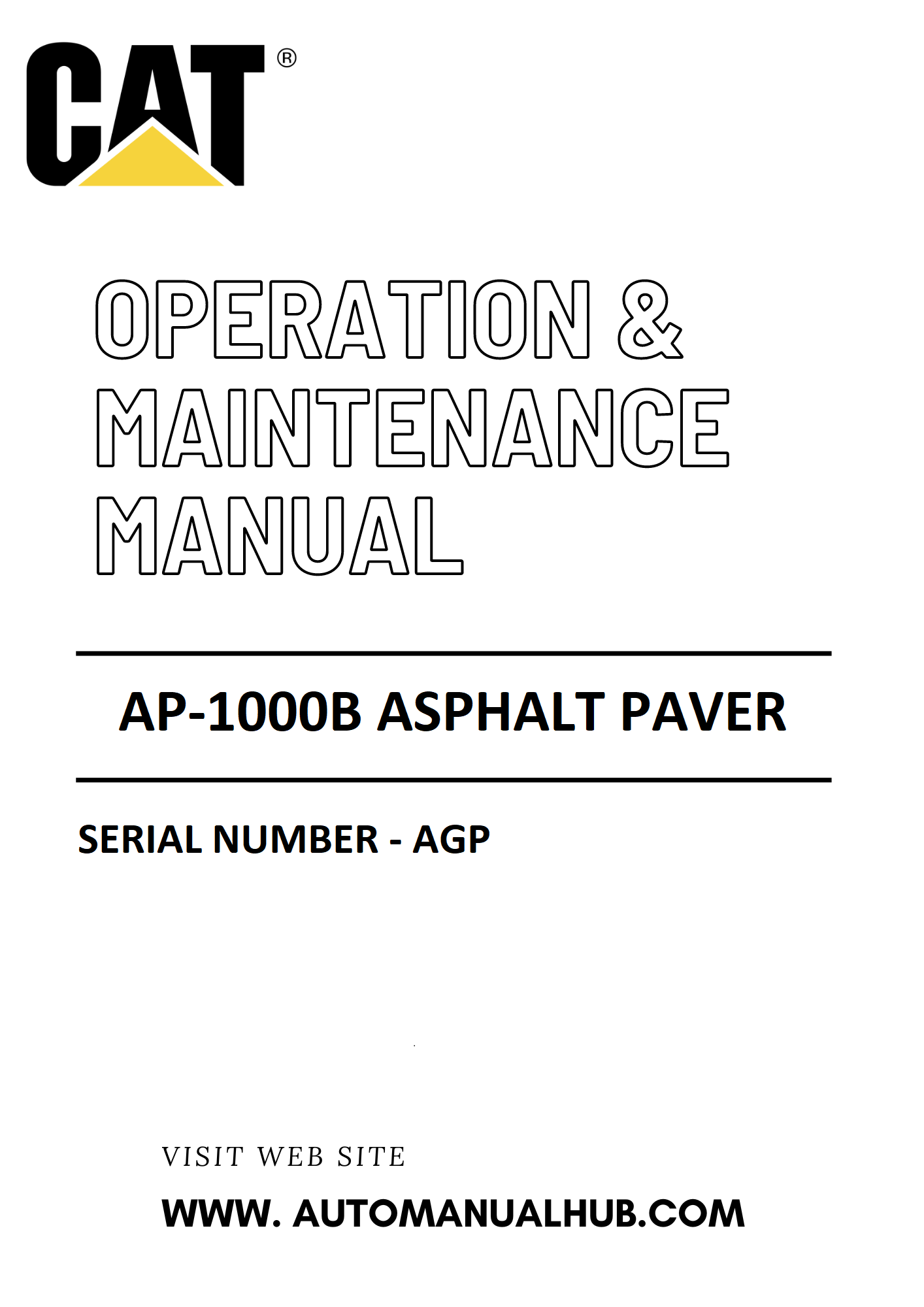 CAT®

OPERATION &
MAINTENANCE
MANUAL

AP-1000B ASPHALT PAVER

SERIAL NUMBER - AGP

VISIT WEB SITE

WWW. AUTOMANUALHUB.COM